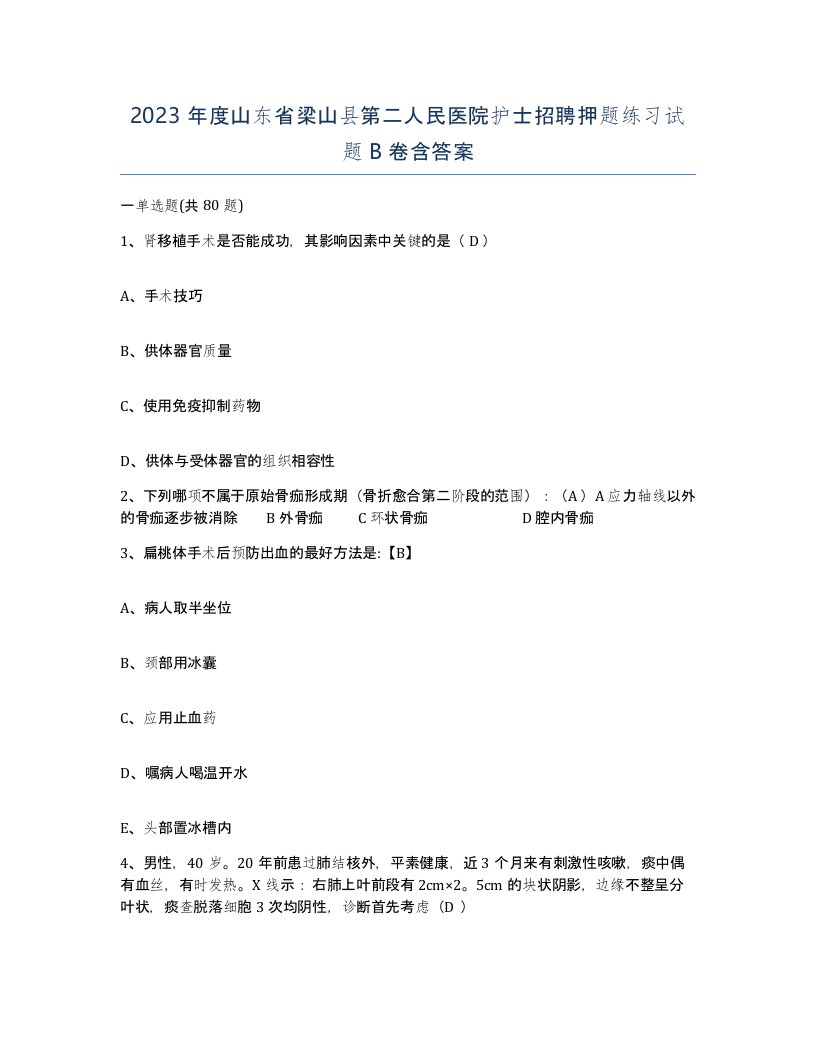 2023 年度山东省梁山县第二人民医院护士招聘押题练习试题 B 卷含答案

一单选题(共 80 题)

1、肾移植手术是否能成功，其影响因素中关键的是（ D ）

A、手术技巧

B、供体器官质量

C、使用免疫抑制药物

D、供体与受体器官的组织相容性

2、下列哪项不属于原始骨痂形成期（骨折愈合第二阶段的范围）：（A）A 应力轴线以外的骨痂逐步被消除　B 外骨痂　C 环状骨痂　D 腔内骨痂

3、扁桃体手术后预防出血的最好方法是:【B】

A、病人取半坐位

B、颈部用冰囊

C、应用止血药

D、嘱病人喝温开水

E、头部置冰槽内

4、男性，40 岁。20 年前患过肺结核外，平素健康，近 3 个月来有刺激性咳嗽，痰中偶有血丝，有时发热。X 线示：右肺上叶前段有 2cm×2。5cm 的块状阴影，边缘不整呈分叶状，痰查脱落细胞 3 次均阴性，诊断首先考虑（D ）